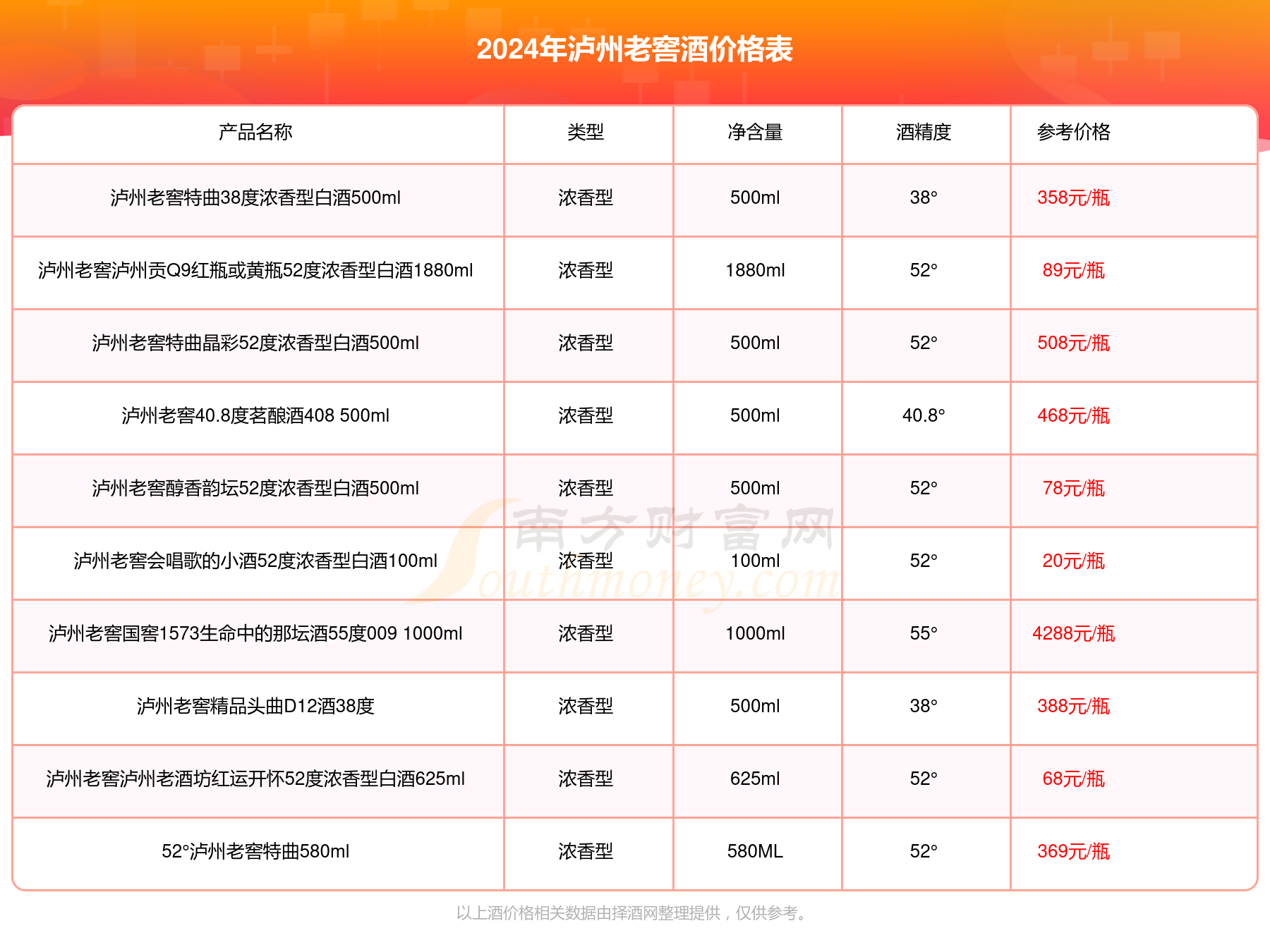 2024年泸州老窖酒价格表

| 产品名称 | 类型 | 净含量 | 酒精度 | 参考价格 |
|---|---|---|---|---|
| 泸州老窖特曲38度浓香型白酒500ml | 浓香型 | 500ml | 38° | 358元/瓶 |
| 泸州老窖泸州贡Q9红瓶或黄瓶52度浓香型白酒1880ml | 浓香型 | 1880ml | 52° | 89元/瓶 |
| 泸州老窖特曲晶彩52度浓香型白酒500ml | 浓香型 | 500ml | 52° | 508元/瓶 |
| 泸州老窖40.8度茗酿酒408 500ml | 浓香型 | 500ml | 40.8° | 468元/瓶 |
| 泸州老窖醇香韵坛52度浓香型白酒500ml | 浓香型 | 500ml | 52° | 78元/瓶 |
| 泸州老窖会唱歌的小酒52度浓香型白酒100ml | 浓香型 | 100ml | 52° | 20元/瓶 |
| 泸州老窖国窖1573生命中的那坛酒55度009 1000ml | 浓香型 | 1000ml | 55° | 4288元/瓶 |
| 泸州老窖精品头曲D12酒38度 | 浓香型 | 500ml | 38° | 388元/瓶 |
| 泸州老窖泸州老酒坊红运开怀52度浓香型白酒625ml | 浓香型 | 625ml | 52° | 68元/瓶 |
| 52°泸州老窖特曲580ml | 浓香型 | 580ML | 52° | 369元/瓶 |

南方财富网 Southmoney.com

以上酒价格相关数据由择酒网整理提供，仅供参考。